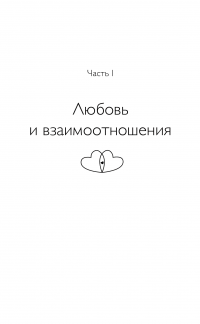 Часть I

Любовь
и взаимоотношения